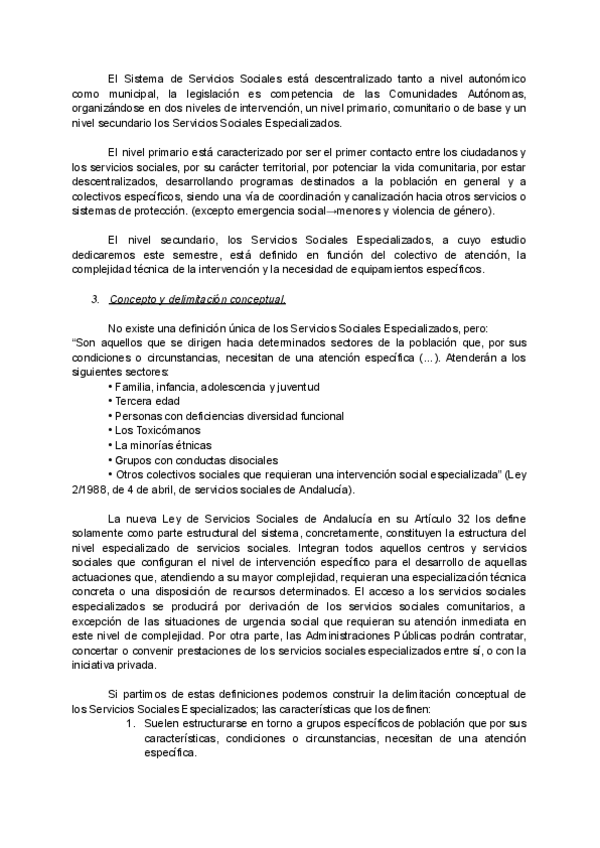 El Sistema de Servicios Sociales está descentralizado tanto a nivel autonómico como municipal, la legislación es competencia de las Comunidades Autónomas, organizándose en dos niveles de intervención, un nivel primario, comunitario o de base y un nivel secundario los Servicios Sociales Especializados.

El nivel primario está caracterizado por ser el primer contacto entre los ciudadanos y los servicios sociales, por su carácter territorial, por potenciar la vida comunitaria, por estar descentralizados, desarrollando programas destinados a la población en general y a colectivos específicos, siendo una vía de coordinación y canalización hacia otros servicios o sistemas de protección. (excepto emergencia social→menores y violencia de género).

El nivel secundario, los Servicios Sociales Especializados, a cuyo estudio dedicaremos este semestre, está definido en función del colectivo de atención, la complejidad técnica de la intervención y la necesidad de equipamientos específicos.

3. Concepto y delimitación conceptual.

No existe una definición única de los Servicios Sociales Especializados, pero:
"Son aquellos que se dirigen hacia determinados sectores de la población que, por sus condiciones o circunstancias, necesitan de una atención específica (...). Atenderán a los siguientes sectores:
• Familia, infancia, adolescencia y juventud
• Tercera edad
• Personas con deficiencias diversidad funcional
• Los Toxicómanos
• La minorías étnicas
• Grupos con conductas disociales
• Otros colectivos sociales que requieran una intervención social especializada" (Ley 2/1988, de 4 de abril, de servicios sociales de Andalucía).

La nueva Ley de Servicios Sociales de Andalucía en su Artículo 32 los define solamente como parte estructural del sistema, concretamente, constituyen la estructura del nivel especializado de servicios sociales. Integran todos aquellos centros y servicios sociales que configuran el nivel de intervención específico para el desarrollo de aquellas actuaciones que, atendiendo a su mayor complejidad, requieran una especialización técnica concreta o una disposición de recursos determinados. El acceso a los servicios sociales especializados se producirá por derivación de los servicios sociales comunitarios, a excepción de las situaciones de urgencia social que requieran su atención inmediata en este nivel de complejidad. Por otra parte, las Administraciones Públicas podrán contratar, concertar o convenir prestaciones de los servicios sociales especializados entre sí, o con la iniciativa privada.

Si partimos de estas definiciones podemos construir la delimitación conceptual de los Servicios Sociales Especializados; las características que los definen:
1. Suelen estructurarse en torno a grupos específicos de población que por sus características, condiciones o circunstancias, necesitan de una atención específica.